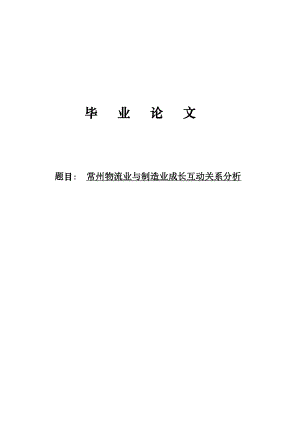 毕 业 论 文

题目： 常州物流业与制造业成长互动关系分析